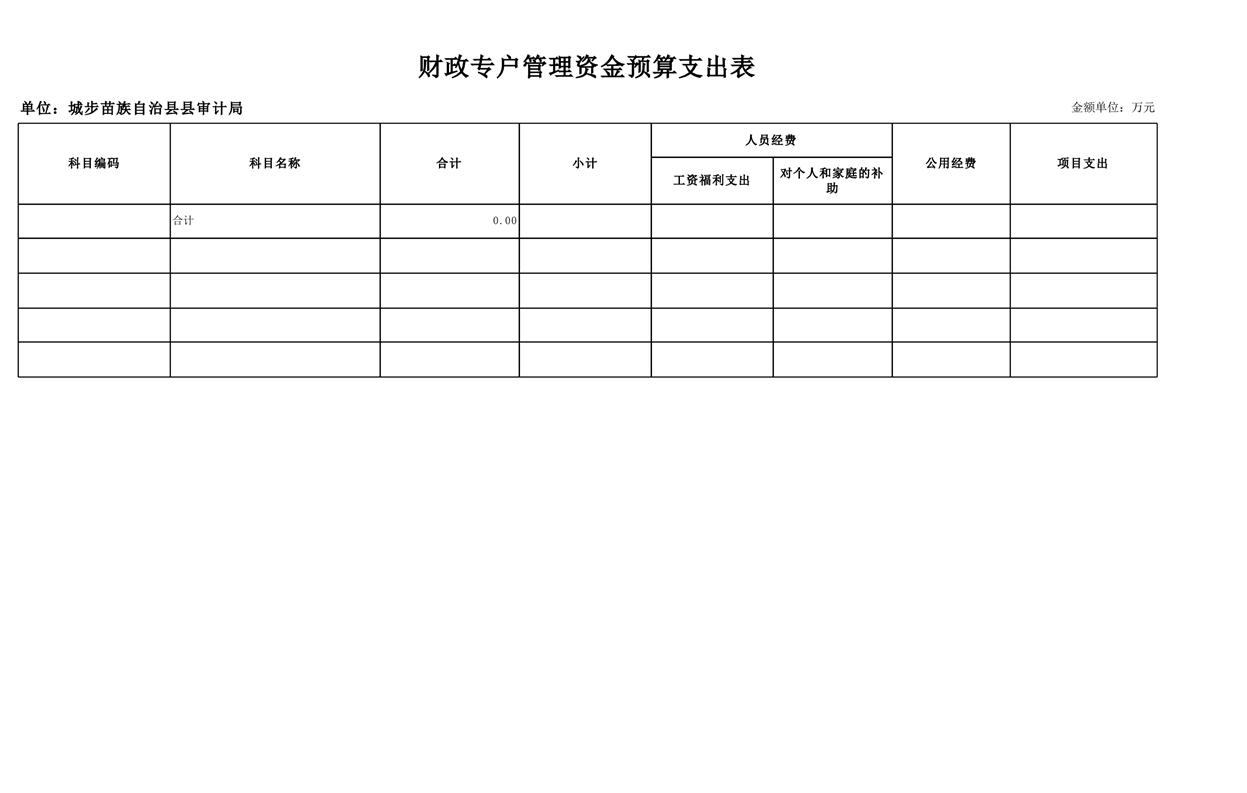 财政专户管理资金预算支出表

单位：城步苗族自治县县审计局

金额单位：万元

| 科目编码 | 科目名称 | 合计 | 小计 | 人员经费 工资福利支出 | 人员经费 对个人和家庭的补助 | 公用经费 | 项目支出 |
|---|---|---|---|---|---|---|---|
| | 合计 | 0.00 | | | | | |
| | | | | | | | |
| | | | | | | | |
| | | | | | | | |
| | | | | | | | |